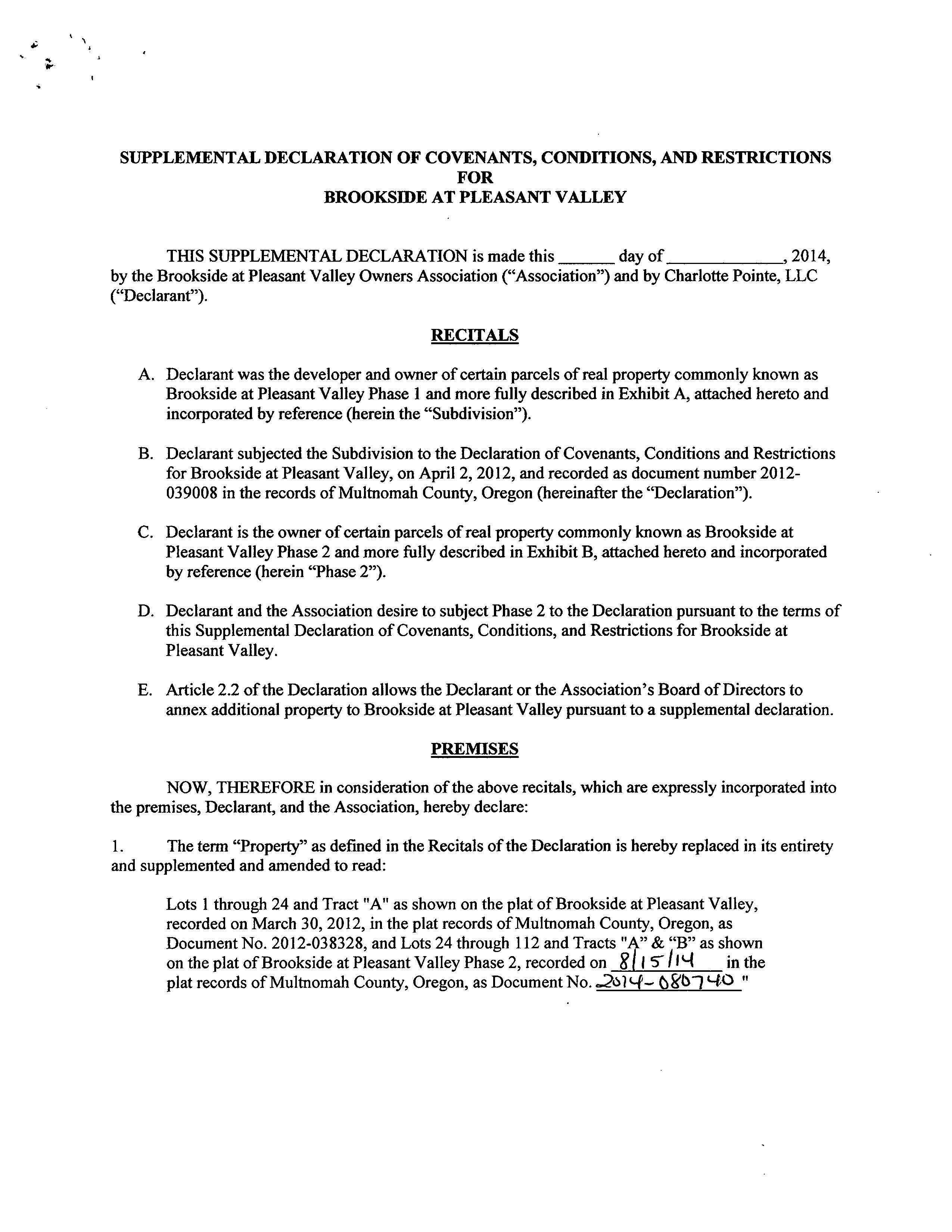 SUPPLEMENTAL DECLARATION OF COVENANTS, CONDITIONS, AND RESTRICTIONS
FOR
BROOKSIDE AT PLEASANT VALLEY

THIS SUPPLEMENTAL DECLARATION is made this ______ day of ____________, 2014, by the Brookside at Pleasant Valley Owners Association ("Association") and by Charlotte Pointe, LLC ("Declarant").

RECITALS

A. Declarant was the developer and owner of certain parcels of real property commonly known as Brookside at Pleasant Valley Phase 1 and more fully described in Exhibit A, attached hereto and incorporated by reference (herein the "Subdivision").

B. Declarant subjected the Subdivision to the Declaration of Covenants, Conditions and Restrictions for Brookside at Pleasant Valley, on April 2, 2012, and recorded as document number 2012-039008 in the records of Multnomah County, Oregon (hereinafter the "Declaration").

C. Declarant is the owner of certain parcels of real property commonly known as Brookside at Pleasant Valley Phase 2 and more fully described in Exhibit B, attached hereto and incorporated by reference (herein "Phase 2").

D. Declarant and the Association desire to subject Phase 2 to the Declaration pursuant to the terms of this Supplemental Declaration of Covenants, Conditions, and Restrictions for Brookside at Pleasant Valley.

E. Article 2.2 of the Declaration allows the Declarant or the Association's Board of Directors to annex additional property to Brookside at Pleasant Valley pursuant to a supplemental declaration.

PREMISES

NOW, THEREFORE in consideration of the above recitals, which are expressly incorporated into the premises, Declarant, and the Association, hereby declare:

1. The term "Property" as defined in the Recitals of the Declaration is hereby replaced in its entirety and supplemented and amended to read:

Lots 1 through 24 and Tract "A" as shown on the plat of Brookside at Pleasant Valley, recorded on March 30, 2012, in the plat records of Multnomah County, Oregon, as Document No. 2012-038328, and Lots 24 through 112 and Tracts "A" & "B" as shown on the plat of Brookside at Pleasant Valley Phase 2, recorded on 8/15/14 in the plat records of Multnomah County, Oregon, as Document No. 2014-080740 "